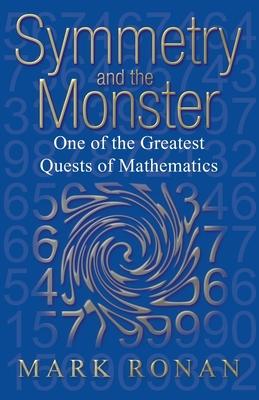 Symmetry
and the
Monster
One of the Greatest Quests of Mathematics

MARK RONAN